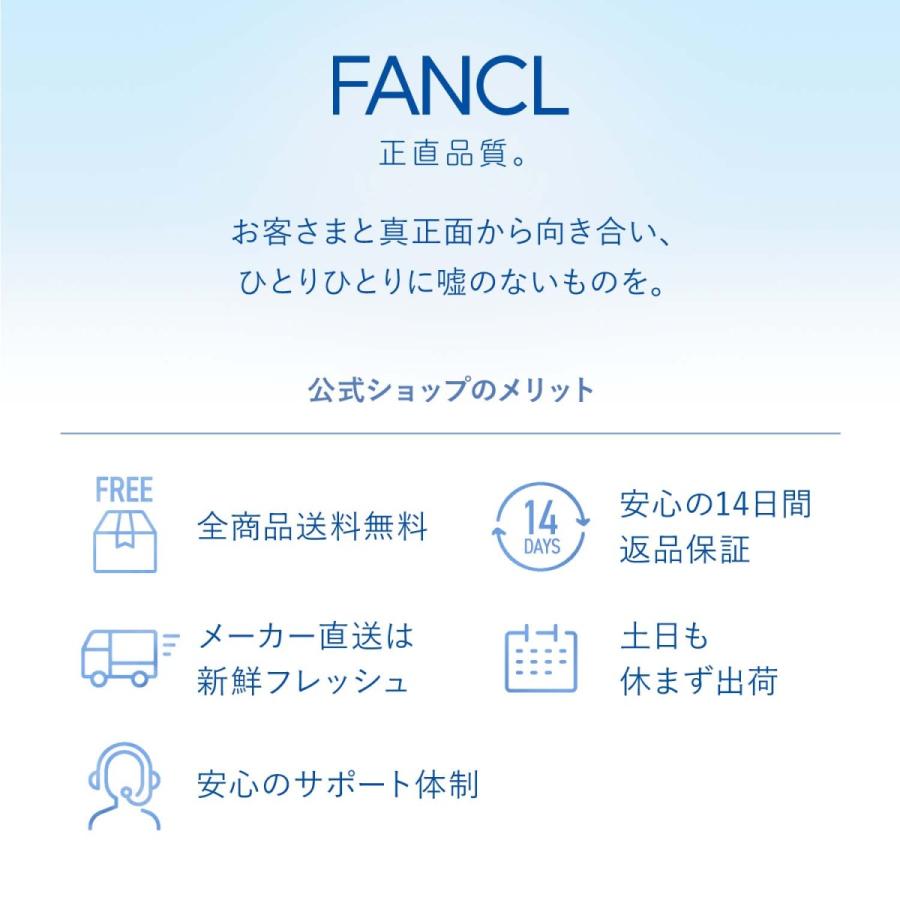 FANCL
正直品質。

お客さまと真正面から向き合い、
ひとりひとりに嘘のないものを。

公式ショップのメリット

FREE
全商品送料無料

14
DAYS
安心の14日間
返品保証

メーカー直送は
新鮮フレッシュ

土日も
休まず出荷

安心のサポート体制